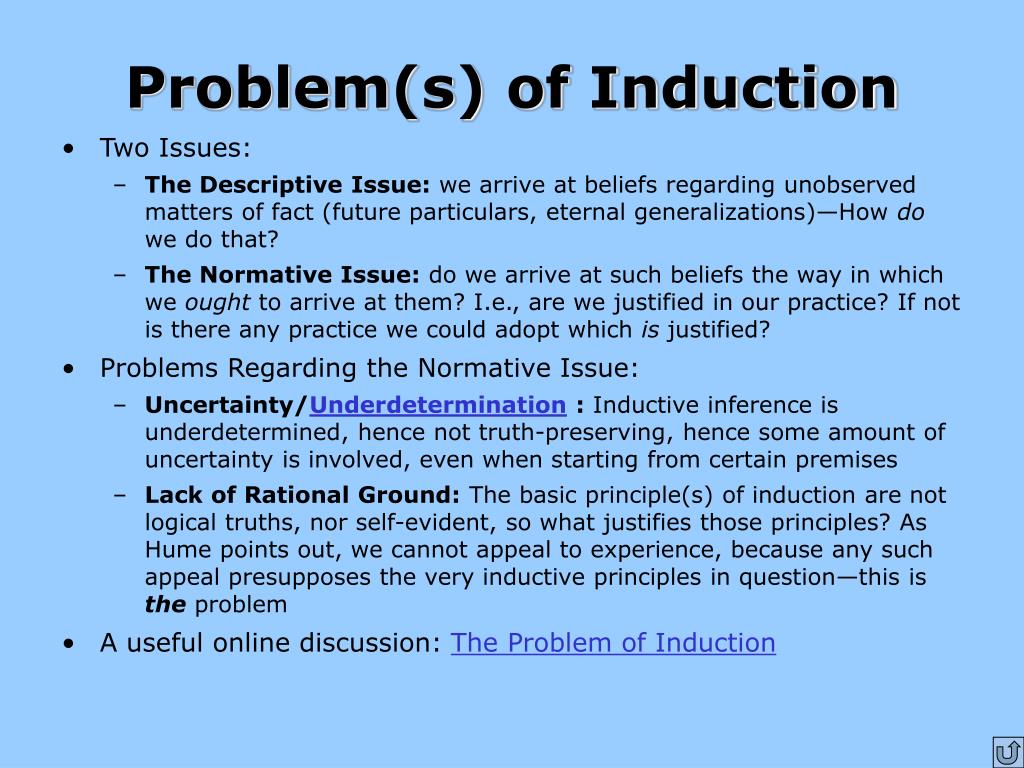 Problem(s) of Induction

• Two Issues:
– The Descriptive Issue: we arrive at beliefs regarding unobserved matters of fact (future particulars, eternal generalizations)—How do we do that?
– The Normative Issue: do we arrive at such beliefs the way in which we ought to arrive at them? I.e., are we justified in our practice? If not is there any practice we could adopt which is justified?

• Problems Regarding the Normative Issue:
– Uncertainty/Underdetermination : Inductive inference is underdetermined, hence not truth-preserving, hence some amount of uncertainty is involved, even when starting from certain premises
– Lack of Rational Ground: The basic principle(s) of induction are not logical truths, nor self-evident, so what justifies those principles? As Hume points out, we cannot appeal to experience, because any such appeal presupposes the very inductive principles in question—this is the problem

• A useful online discussion: The Problem of Induction